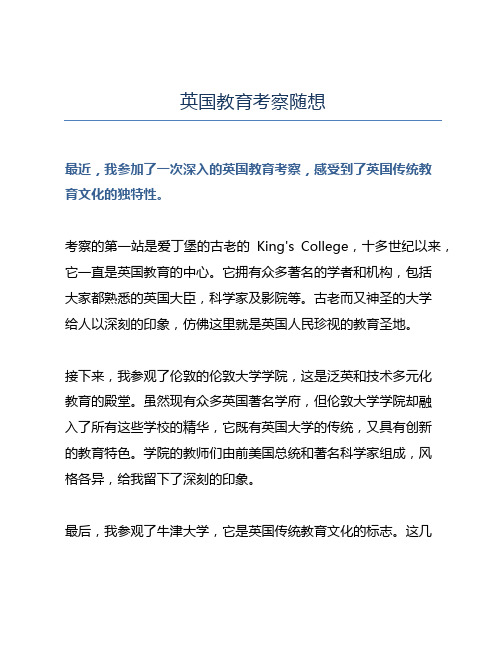 英国教育考察随想

最近，我参加了一次深入的英国教育考察，感受到了英国传统教育文化的独特性。

考察的第一站是爱丁堡的古老的 King's College，十多世纪以来，它一直是英国教育的中心。它拥有众多著名的学者和机构，包括大家都熟悉的英国大臣，科学家及影院等。古老而又神圣的大学给人以深刻的印象，仿佛这里就是英国人民珍视的教育圣地。

接下来，我参观了伦敦的伦敦大学学院，这是泛英和技术多元化教育的殿堂。虽然现有众多英国著名学府，但伦敦大学学院却融入了所有这些学校的精华，它既有英国大学的传统，又具有创新的教育特色。学院的教师们由前美国总统和著名科学家组成，风格各异，给我留下了深刻的印象。

最后，我参观了牛津大学，它是英国传统教育文化的标志。这几